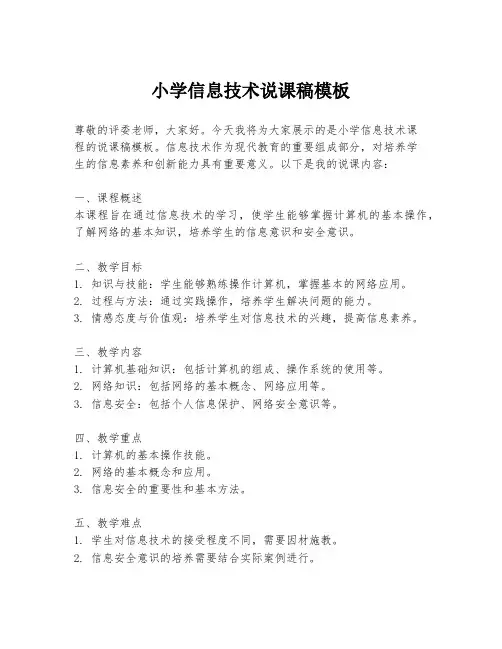 小学信息技术说课稿模板

尊敬的评委老师，大家好。今天我将为大家展示的是小学信息技术课程的说课稿模板。信息技术作为现代教育的重要组成部分，对培养学生的信息素养和创新能力具有重要意义。以下是我的说课内容：

一、课程概述
本课程旨在通过信息技术的学习，使学生能够掌握计算机的基本操作，了解网络的基本知识，培养学生的信息意识和安全意识。

二、教学目标
1. 知识与技能：学生能够熟练操作计算机，掌握基本的网络应用。
2. 过程与方法：通过实践操作，培养学生解决问题的能力。
3. 情感态度与价值观：培养学生对信息技术的兴趣，提高信息素养。

三、教学内容
1. 计算机基础知识：包括计算机的组成、操作系统的使用等。
2. 网络知识：包括网络的基本概念、网络应用等。
3. 信息安全：包括个人信息保护、网络安全意识等。

四、教学重点
1. 计算机的基本操作技能。
2. 网络的基本概念和应用。
3. 信息安全的重要性和基本方法。

五、教学难点
1. 学生对信息技术的接受程度不同，需要因材施教。
2. 信息安全意识的培养需要结合实际案例进行。